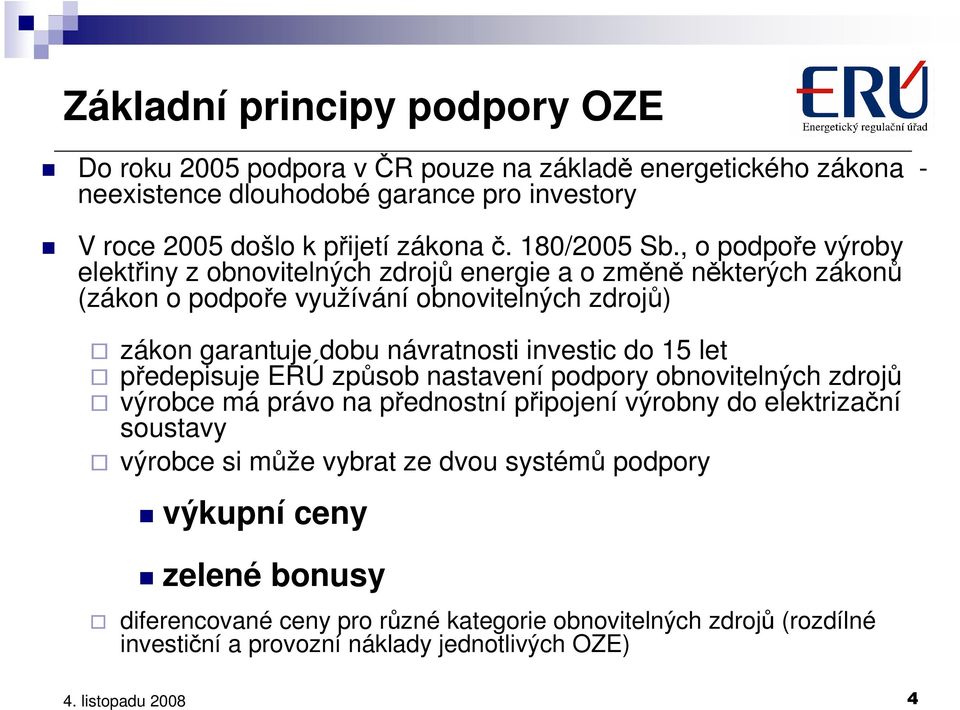 Základní principy podpory OZE

ERÚ
Energetický regulační úřad

Do roku 2005 podpora v ČR pouze na základě energetického zákona - neexistence dlouhodobé garance pro investory

V roce 2005 došlo k přijetí zákona č. 180/2005 Sb., o podpoře výroby elektřiny z obnovitelných zdrojů energie a o změně některých zákonů (zákon o podpoře využívání obnovitelných zdrojů)

zákon garantuje dobu návratnosti investic do 15 let
předepisuje ERÚ způsob nastavení podpory obnovitelných zdrojů
výrobce má právo na přednostní připojení výrobny do elektrizační soustavy
výrobce si může vybrat ze dvou systémů podpory

výkupní ceny

zelené bonusy

diferencované ceny pro různé kategorie obnovitelných zdrojů (rozdílné investiční a provozní náklady jednotlivých OZE)

4. listopadu 2008

4